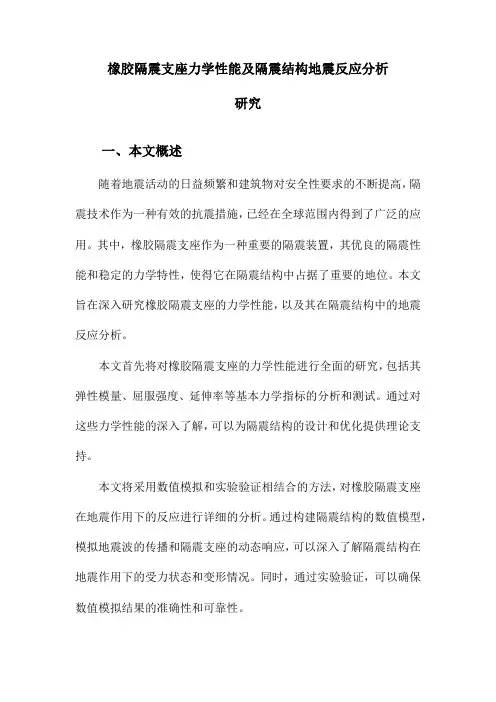 橡胶隔震支座力学性能及隔震结构地震反应分析研究

一、本文概述

随着地震活动的日益频繁和建筑物对安全性要求的不断提高，隔震技术作为一种有效的抗震措施，已经在全球范围内得到了广泛的应用。其中，橡胶隔震支座作为一种重要的隔震装置，其优良的隔震性能和稳定的力学特性，使得它在隔震结构中占据了重要的地位。本文旨在深入研究橡胶隔震支座的力学性能，以及其在隔震结构中的地震反应分析。

本文首先将对橡胶隔震支座的力学性能进行全面的研究，包括其弹性模量、屈服强度、延伸率等基本力学指标的分析和测试。通过对这些力学性能的深入了解，可以为隔震结构的设计和优化提供理论支持。

本文将采用数值模拟和实验验证相结合的方法，对橡胶隔震支座在地震作用下的反应进行详细的分析。通过构建隔震结构的数值模型，模拟地震波的传播和隔震支座的动态响应，可以深入了解隔震结构在地震作用下的受力状态和变形情况。同时，通过实验验证，可以确保数值模拟结果的准确性和可靠性。